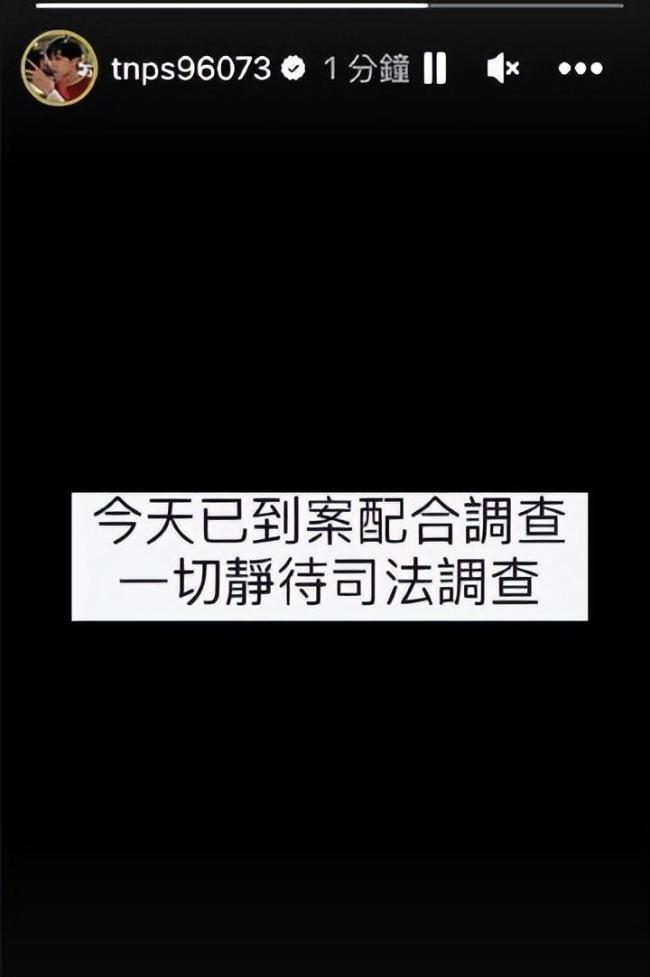 tnps96073 1 分鐘

今天已到案配合調查
一切靜待司法調查